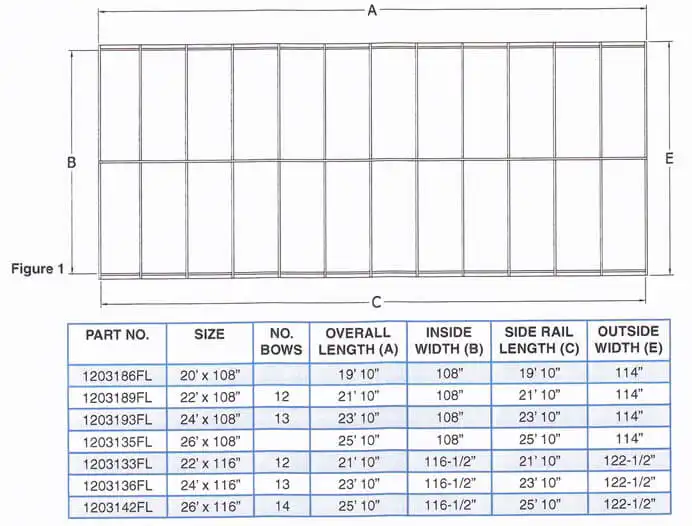 A

B

E

Figure 1

C

| PART NO. | SIZE | NO. BOWS | OVERALL LENGTH (A) | INSIDE WIDTH (B) | SIDE RAIL LENGTH (C) | OUTSIDE WIDTH (E) |
|---|---|---|---|---|---|---|
| 1203186FL | 20' x 108" | | 19' 10" | 108" | 19' 10" | 114" |
| 1203189FL | 22' x 108" | 12 | 21' 10" | 108" | 21' 10" | 114" |
| 1203193FL | 24' x 108" | 13 | 23' 10" | 108" | 23' 10" | 114" |
| 1203135FL | 26' x 108" | | 25' 10" | 108" | 25' 10" | 114" |
| 1203133FL | 22' x 116" | 12 | 21' 10" | 116-1/2" | 21' 10" | 122-1/2" |
| 1203136FL | 24' x 116" | 13 | 23' 10" | 116-1/2" | 23' 10" | 122-1/2" |
| 1203142FL | 26' x 116" | 14 | 25' 10" | 116-1/2" | 25' 10" | 122-1/2" |